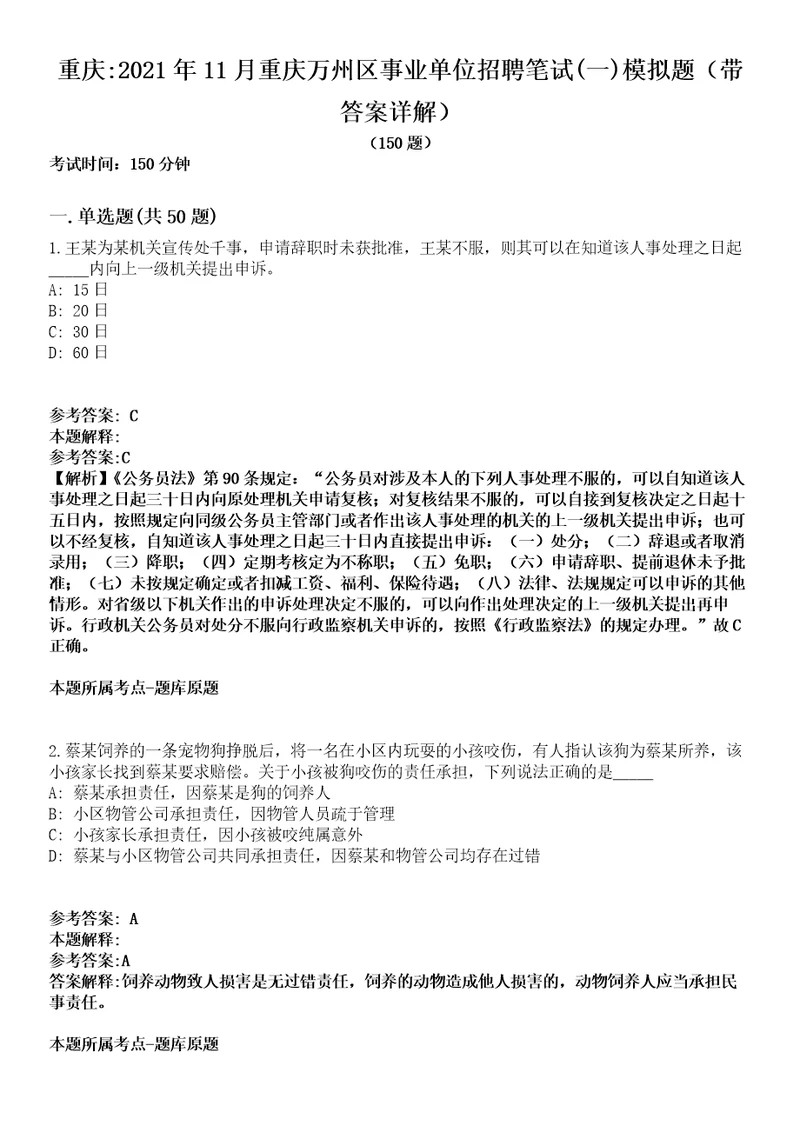 重庆:2021年11月重庆万州区事业单位招聘笔试(一)模拟题（带答案详解）

（150题）

考试时间：150分钟

一.单选题(共50题)

1.王某为某机关宣传处干事，申请辞职时未获批准，王某不服，则其可以在知道该人事处理之日起_____内向上一级机关提出申诉。
A: 15日
B: 20日
C: 30日
D: 60日

参考答案: C
本题解释:
参考答案:C
【解析】《公务员法》第90条规定：“公务员对涉及本人的下列人事处理不服的，可以自知道该人事处理之日起三十日内向原处理机关申请复核；对复核结果不服的，可以自接到复核决定之日起十五日内，按照规定向同级公务员主管部门或者作出该人事处理的机关的上一级机关提出申诉；也可以不经复核，自知道该人事处理之日起三十日内直接提出申诉：（一）处分；（二）辞退或者取消录用；（三）降职；（四）定期考核定为不称职；（五）免职；（六）申请辞职、提前退休未予批准；（七）未按规定确定或者扣减工资、福利、保险待遇；（八）法律、法规规定可以申诉的其他情形。对省级以下机关作出的申诉处理决定不服的，可以向作出处理决定的上一级机关提出再申诉。行政机关公务员对处分不服向行政监察机关申诉的，按照《行政监察法》的规定办理。”故C正确。

本题所属考点-题库原题

2.蔡某饲养的一条宠物狗挣脱后，将一名在小区内玩耍的小孩咬伤，有人指认该狗为蔡某所养，该小孩家长找到蔡某要求赔偿。关于小孩被狗咬伤的责任承担，下列说法正确的是_____
A: 蔡某承担责任，因蔡某是狗的饲养人
B: 小区物管公司承担责任，因物管人员疏于管理
C: 小孩家长承担责任，因小孩被咬纯属意外
D: 蔡某与小区物管公司共同承担责任，因蔡某和物管公司均存在过错

参考答案: A
本题解释:
参考答案:A
答案解释:饲养动物致人损害是无过错责任，饲养的动物造成他人损害的，动物饲养人应当承担民事责任。

本题所属考点-题库原题